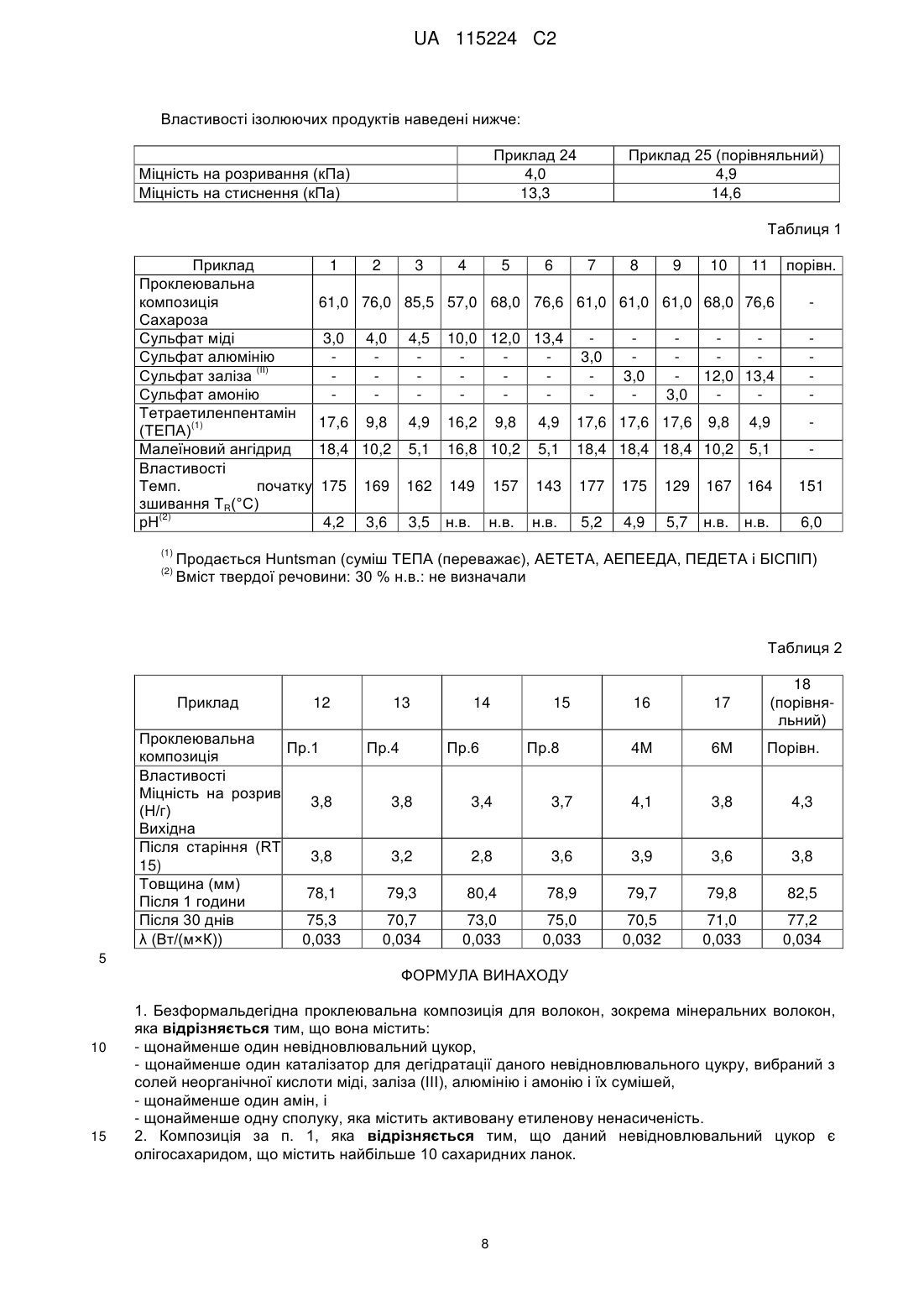 UA 115224 C2

Властивості ізолюючих продуктів наведені нижче:

| | Приклад 24 | Приклад 25 (порівняльний) |
|---|---|---|
| Міцність на розривання (кПа) | 4,0 | 4,9 |
| Міцність на стиснення (кПа) | 13,3 | 14,6 |

Таблиця 1

| Приклад | 1 | 2 | 3 | 4 | 5 | 6 | 7 | 8 | 9 | 10 | 11 | порівн. |
|---|---|---|---|---|---|---|---|---|---|---|---|---|
| Проклеювальна композиція Сахароза | 61,0 | 76,0 | 85,5 | 57,0 | 68,0 | 76,6 | 61,0 | 61,0 | 61,0 | 68,0 | 76,6 | - |
| Сульфат міді | 3,0 | 4,0 | 4,5 | 10,0 | 12,0 | 13,4 | - | - | - | - | - | - |
| Сульфат алюмінію | - | - | - | - | - | - | 3,0 | - | - | - | - | - |
| Сульфат заліза $^{(II)}$ | - | - | - | - | - | - | - | 3,0 | - | 12,0 | 13,4 | - |
| Сульфат амонію | - | - | - | - | - | - | - | - | 3,0 | - | - | - |
| Тетраетиленпентамін (ТЕПА)$^{(1)}$ | 17,6 | 9,8 | 4,9 | 16,2 | 9,8 | 4,9 | 17,6 | 17,6 | 17,6 | 9,8 | 4,9 | - |
| Малеїновий ангідрид | 18,4 | 10,2 | 5,1 | 16,8 | 10,2 | 5,1 | 18,4 | 18,4 | 18,4 | 10,2 | 5,1 | - |
| Властивості Темп. початку зшивання $T_R$(°C) | 175 | 169 | 162 | 149 | 157 | 143 | 177 | 175 | 129 | 167 | 164 | 151 |
| pH$^{(2)}$ | 4,2 | 3,6 | 3,5 | н.в. | н.в. | н.в. | 5,2 | 4,9 | 5,7 | н.в. | н.в. | 6,0 |

$^{(1)}$ Продається Huntsman (суміш ТЕПА (переважає), АЕТЕТА, АЕПЕЕДА, ПЕДЕТА і БІСПІП)
$^{(2)}$ Вміст твердої речовини: 30 % н.в.: не визначали

Таблиця 2

| Приклад | 12 | 13 | 14 | 15 | 16 | 17 | 18 (порівняльний) |
|---|---|---|---|---|---|---|---|
| Проклеювальна композиція | Пр.1 | Пр.4 | Пр.6 | Пр.8 | 4М | 6М | Порівн. |
| Властивості Міцність на розрив (Н/г) Вихідна | 3,8 | 3,8 | 3,4 | 3,7 | 4,1 | 3,8 | 4,3 |
| Після старіння (RT 15) | 3,8 | 3,2 | 2,8 | 3,6 | 3,9 | 3,6 | 3,8 |
| Товщина (мм) Після 1 години | 78,1 | 79,3 | 80,4 | 78,9 | 79,7 | 79,8 | 82,5 |
| Після 30 днів | 75,3 | 70,7 | 73,0 | 75,0 | 70,5 | 71,0 | 77,2 |
| λ (Вт/(м×К)) | 0,033 | 0,034 | 0,033 | 0,033 | 0,032 | 0,033 | 0,034 |

5

ФОРМУЛА ВИНАХОДУ

1. Безформальдегідна проклеювальна композиція для волокон, зокрема мінеральних волокон, яка **відрізняється** тим, що вона містить:
10 - щонайменше один невідновлювальний цукор,
- щонайменше один каталізатор для дегідратації даного невідновлювального цукру, вибраний з солей неорганічної кислоти міді, заліза (III), алюмінію і амонію і їх сумішей,
- щонайменше один амін, і
- щонайменше одну сполуку, яка містить активовану етиленову ненасиченість.
15 2. Композиція за п. 1, яка **відрізняється** тим, що даний невідновлювальний цукор є олігосахаридом, що містить найбільше 10 сахаридних ланок.

8